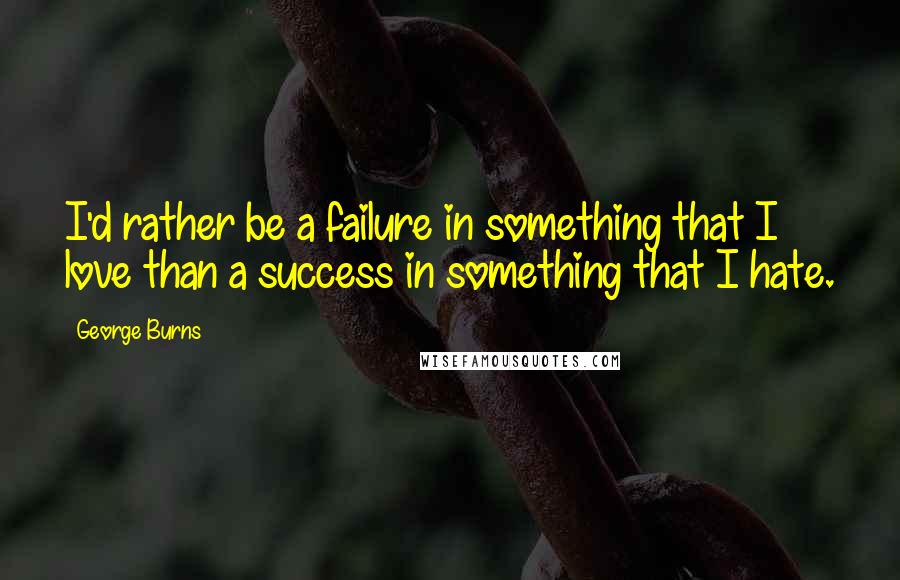 I'd rather be a failure in something that I love than a success in something that I hate.

George Burns

WISEFAMOUSQUOTES.COM